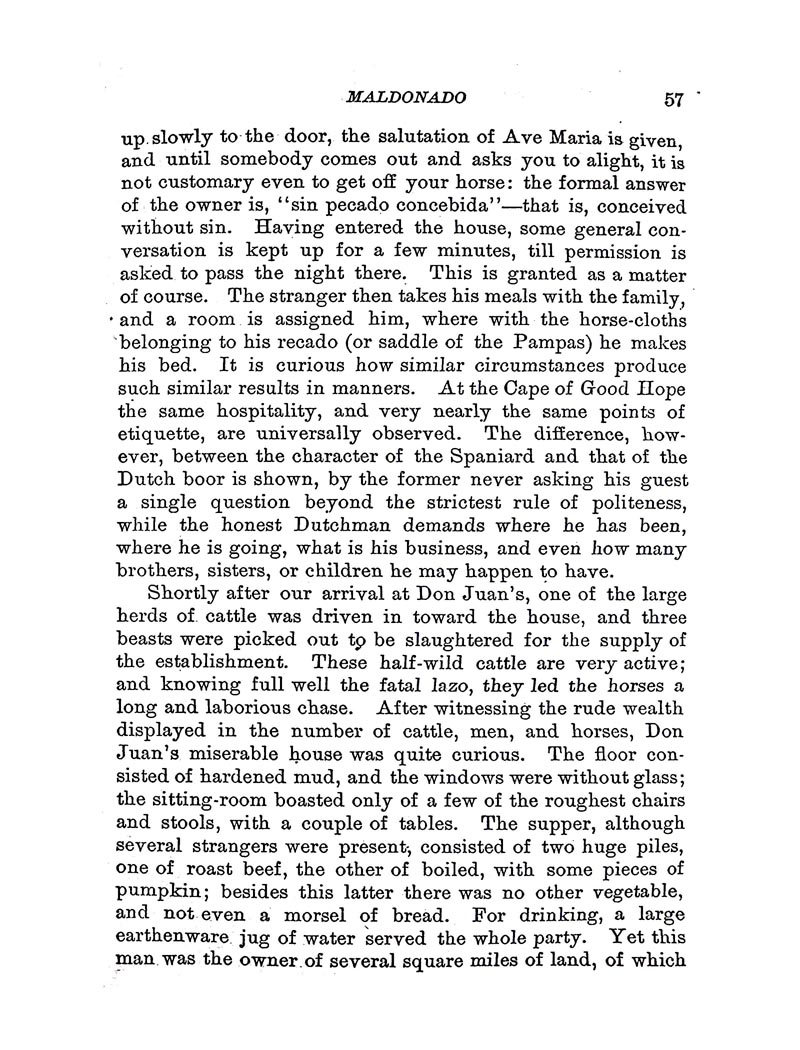 MALDONADO 57

up slowly to the door, the salutation of Ave Maria is given, and until somebody comes out and asks you to alight, it is not customary even to get off your horse: the formal answer of the owner is, "sin pecado concebida"—that is, conceived without sin. Having entered the house, some general conversation is kept up for a few minutes, till permission is asked to pass the night there. This is granted as a matter of course. The stranger then takes his meals with the family, and a room is assigned him, where with the horse-cloths belonging to his recado (or saddle of the Pampas) he makes his bed. It is curious how similar circumstances produce such similar results in manners. At the Cape of Good Hope the same hospitality, and very nearly the same points of etiquette, are universally observed. The difference, however, between the character of the Spaniard and that of the Dutch boor is shown, by the former never asking his guest a single question beyond the strictest rule of politeness, while the honest Dutchman demands where he has been, where he is going, what is his business, and even how many brothers, sisters, or children he may happen to have.

Shortly after our arrival at Don Juan's, one of the large herds of cattle was driven in toward the house, and three beasts were picked out to be slaughtered for the supply of the establishment. These half-wild cattle are very active; and knowing full well the fatal lazo, they led the horses a long and laborious chase. After witnessing the rude wealth displayed in the number of cattle, men, and horses, Don Juan's miserable house was quite curious. The floor consisted of hardened mud, and the windows were without glass; the sitting-room boasted only of a few of the roughest chairs and stools, with a couple of tables. The supper, although several strangers were present, consisted of two huge piles, one of roast beef, the other of boiled, with some pieces of pumpkin; besides this latter there was no other vegetable, and not even a morsel of bread. For drinking, a large earthenware jug of water served the whole party. Yet this man was the owner of several square miles of land, of which